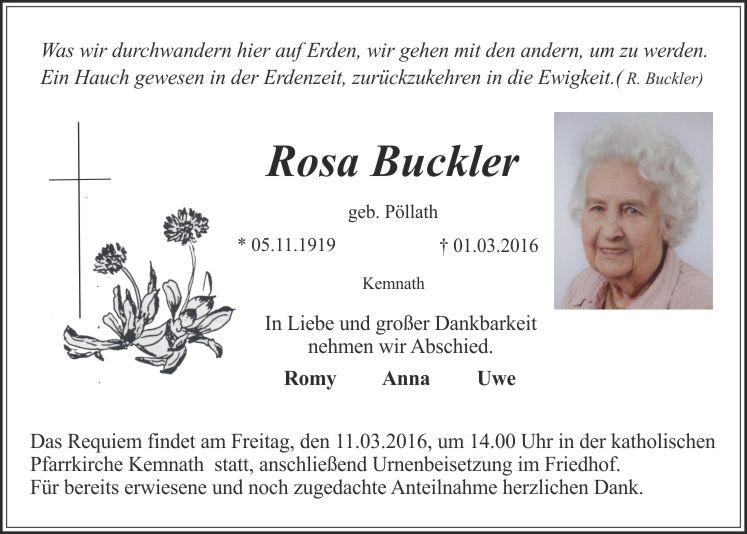 Was wir durchwandern hier auf Erden, wir gehen mit den andern, um zu werden.
Ein Hauch gewesen in der Erdenzeit, zurückzukehren in die Ewigkeit.( R. Buckler)

Rosa Buckler

geb. Pöllath

* 05.11.1919 † 01.03.2016

Kemnath

In Liebe und großer Dankbarkeit
nehmen wir Abschied.

Romy Anna Uwe

Das Requiem findet am Freitag, den 11.03.2016, um 14.00 Uhr in der katholischen Pfarrkirche Kemnath statt, anschließend Urnenbeisetzung im Friedhof.
Für bereits erwiesene und noch zugedachte Anteilnahme herzlichen Dank.